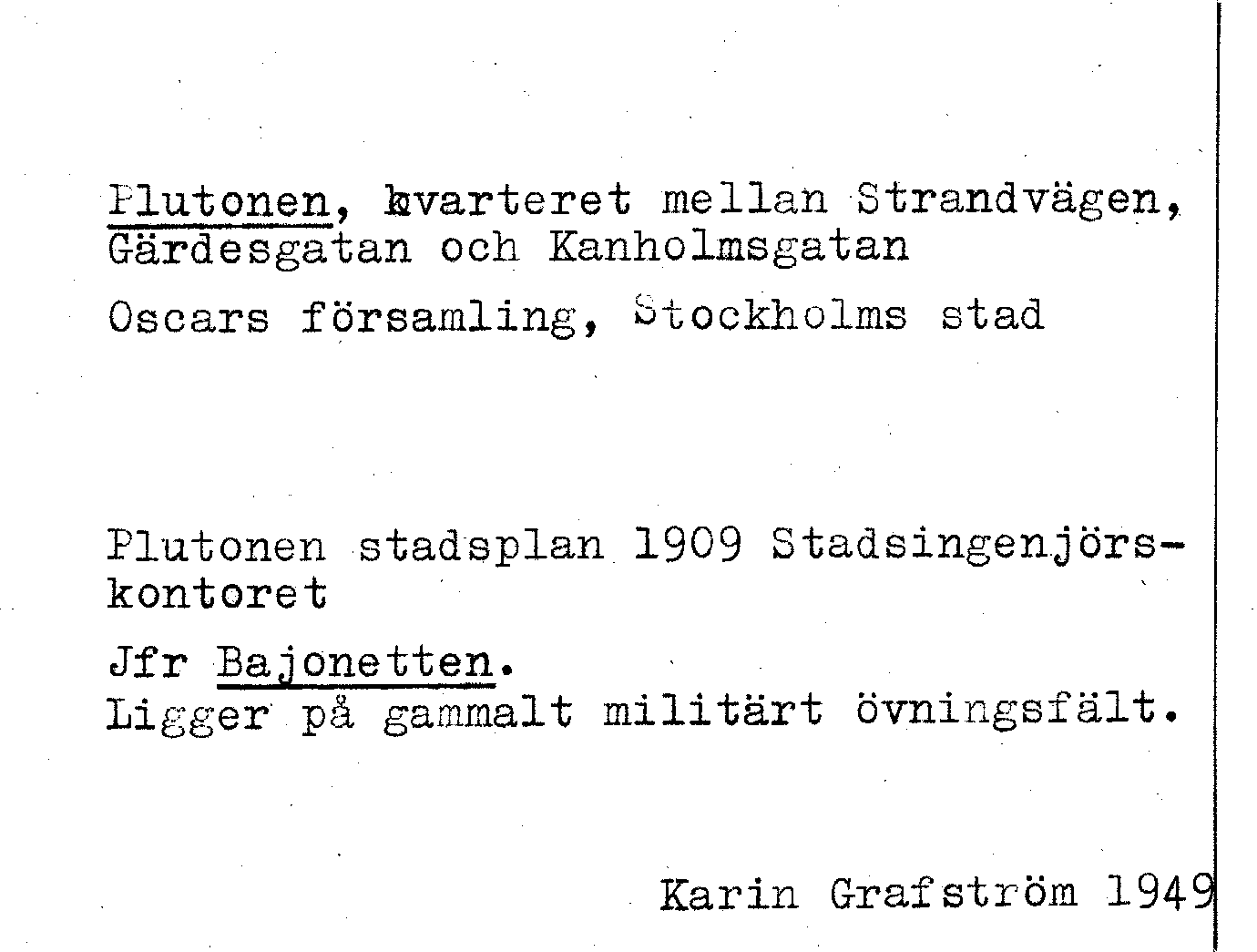 Plutonen, kvarteret mellan Strandvägen, Gärdesgatan och Kanholmsgatan

Oscars församling, Stockholms stad

Plutonen stadsplan 1909 Stadsingenjörskontoret

Jfr Bajonetten.
Ligger på gammalt militärt övningsfält.

Karin Grafström 1949